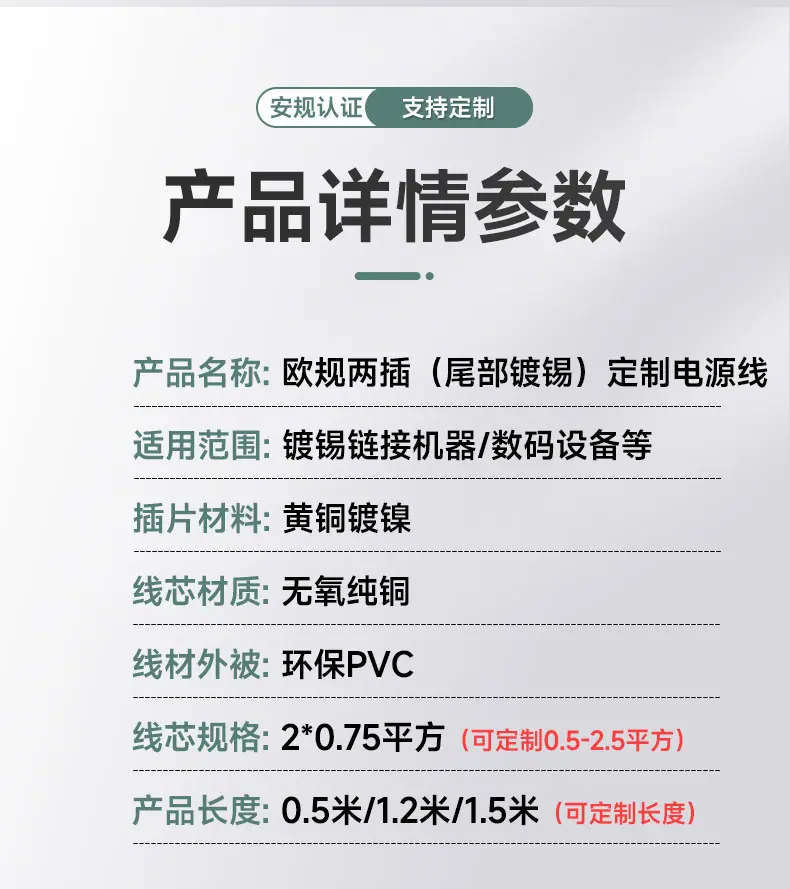 安规认证 支持定制

产品详情参数

产品名称: 欧规两插（尾部镀锡）定制电源线

适用范围: 镀锡链接机器/数码设备等

插片材料: 黄铜镀镍

线芯材质: 无氧纯铜

线材外被: 环保PVC

线芯规格: 2*0.75平方（可定制0.5-2.5平方）

产品长度: 0.5米/1.2米/1.5米（可定制长度）